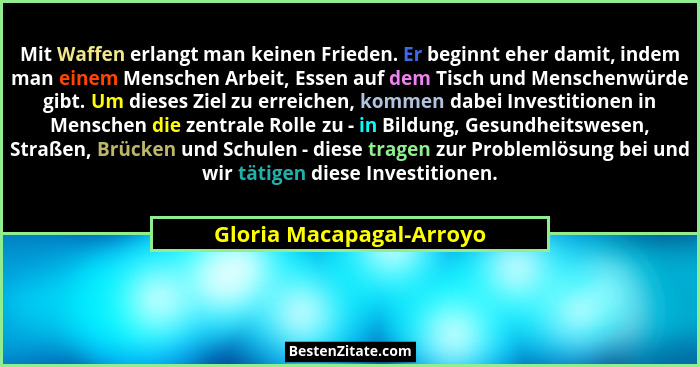 Mit Waffen erlangt man keinen Frieden. Er beginnt eher damit, indem man einem Menschen Arbeit, Essen auf dem Tisch und Menschenwürde gibt. Um dieses Ziel zu erreichen, kommen dabei Investitionen in Menschen die zentrale Rolle zu - in Bildung, Gesundheitswesen, Straßen, Brücken und Schulen - diese tragen zur Problemlösung bei und wir tätigen diese Investitionen.

Gloria Macapagal-Arroyo

BestenZitate.com